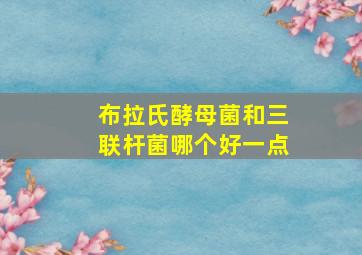 布拉氏酵母菌和三联杆菌哪个好一点